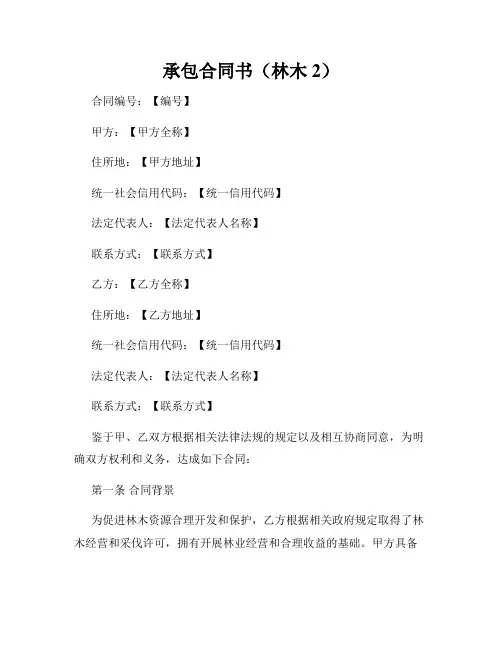 承包合同书（林木 2）

合同编号：【编号】

甲方：【甲方全称】

住所地：【甲方地址】

统一社会信用代码：【统一信用代码】

法定代表人：【法定代表人名称】

联系方式：【联系方式】

乙方：【乙方全称】

住所地：【乙方地址】

统一社会信用代码：【统一信用代码】

法定代表人：【法定代表人名称】

联系方式：【联系方式】

鉴于甲、乙双方根据相关法律法规的规定以及相互协商同意，为明确双方权利和义务，达成如下合同：

第一条 合同背景

为促进林木资源合理开发和保护，乙方根据相关政府规定取得了林木经营和采伐许可，拥有开展林业经营和合理收益的基础。甲方具备